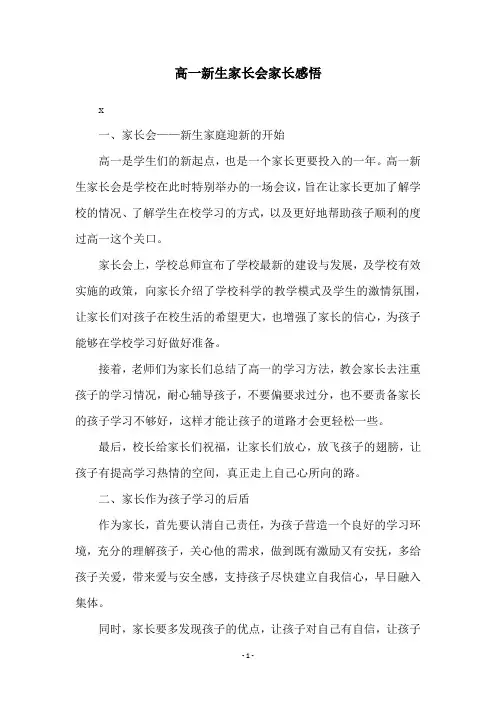 高一新生家长会家长感悟

x

一、家长会——新生家庭迎新的开始

高一是学生们的新起点，也是一个家长更要投入的一年。高一新生家长会是学校在此时特别举办的一场会议，旨在让家长更加了解学校的情况、了解学生在校学习的方式，以及更好地帮助孩子顺利的度过高一这个关口。

家长会上，学校总师宣布了学校最新的建设与发展，及学校有效实施的政策，向家长介绍了学校科学的教学模式及学生的激情氛围，让家长们对孩子在校生活的希望更大，也增强了家长的信心，为孩子能够在学校学习好做好准备。

接着，老师们为家长们总结了高一的学习方法，教会家长去注重孩子的学习情况，耐心辅导孩子，不要偏要求过分，也不要责备家长的孩子学习不够好，这样才能让孩子的道路才会更轻松一些。

最后，校长给家长们祝福，让家长们放心，放飞孩子的翅膀，让孩子有提高学习热情的空间，真正走上自己心所向的路。

二、家长作为孩子学习的后盾

作为家长，首先要认清自己责任，为孩子营造一个良好的学习环境，充分的理解孩子，关心他的需求，做到既有激励又有安抚，多给孩子关爱，带来爱与安全感，支持孩子尽快建立自我信心，早日融入集体。

同时，家长要多发现孩子的优点，让孩子对自己有自信，让孩子

- 1 -